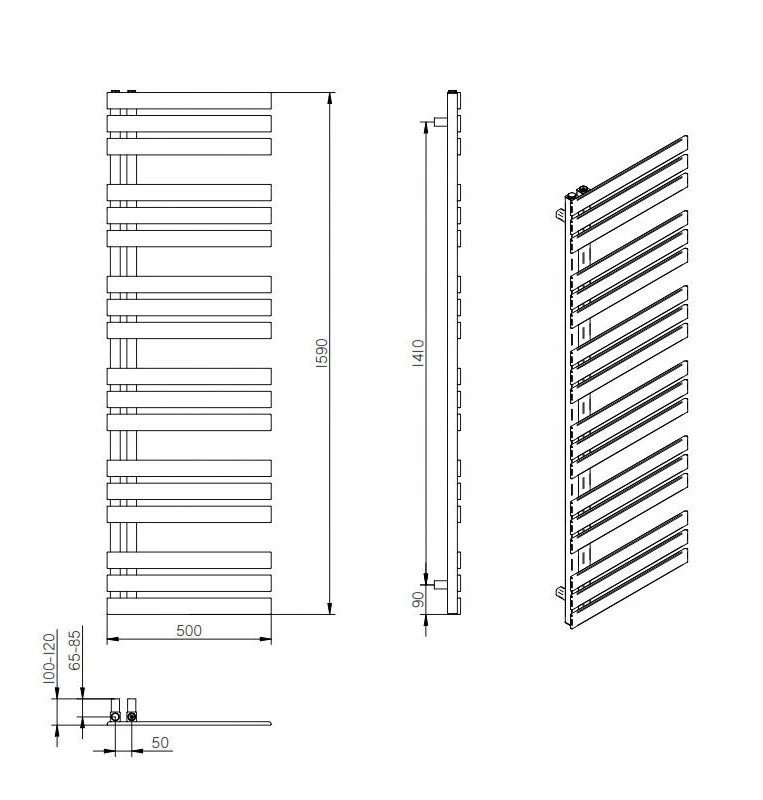 1590
1410
90
500
100-120
65-85
50